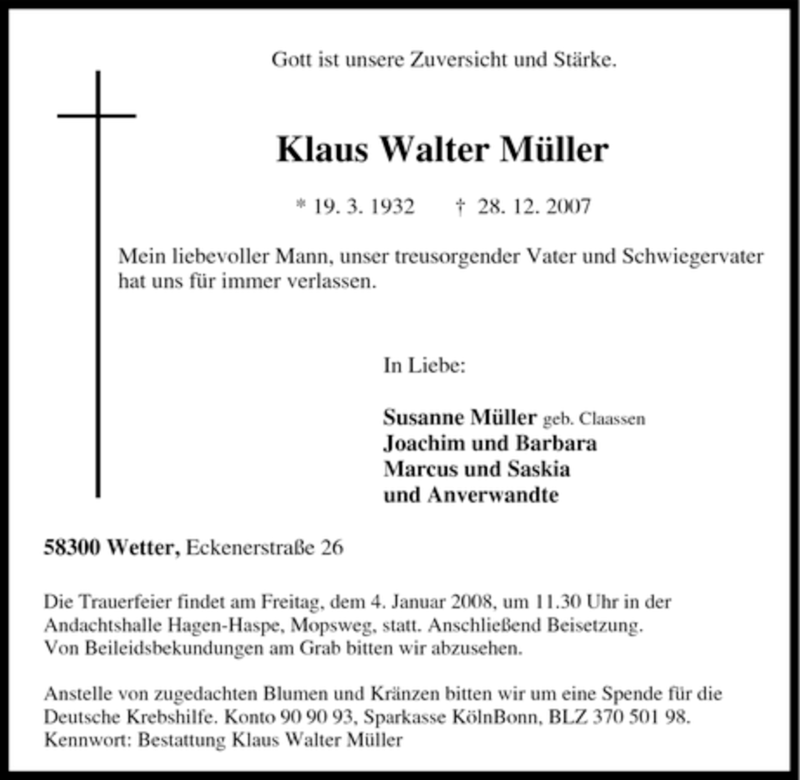 Gott ist unsere Zuversicht und Stärke.

Klaus Walter Müller

* 19. 3. 1932 † 28. 12. 2007

Mein liebevoller Mann, unser treusorgender Vater und Schwiegervater hat uns für immer verlassen.

In Liebe:

Susanne Müller geb. Claassen
Joachim und Barbara
Marcus und Saskia
und Anverwandte

58300 Wetter, Eckenerstraße 26

Die Trauerfeier findet am Freitag, dem 4. Januar 2008, um 11.30 Uhr in der Andachtshalle Hagen-Haspe, Mopsweg, statt. Anschließend Beisetzung.
Von Beileidsbekundungen am Grab bitten wir abzusehen.

Anstelle von zugedachten Blumen und Kränzen bitten wir um eine Spende für die Deutsche Krebshilfe. Konto 90 90 93, Sparkasse KölnBonn, BLZ 370 501 98.
Kennwort: Bestattung Klaus Walter Müller